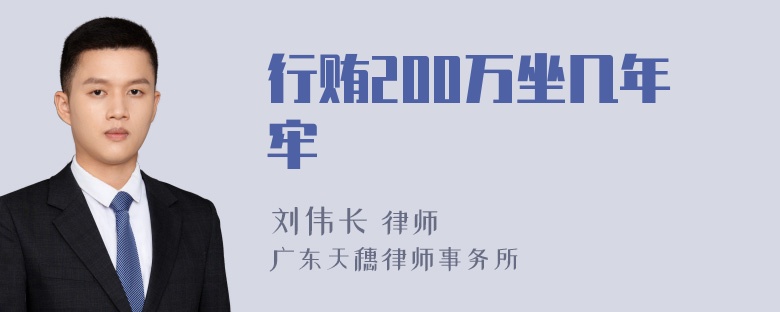 行贿200万坐几年牢

刘伟长 律师
广东天穗律师事务所